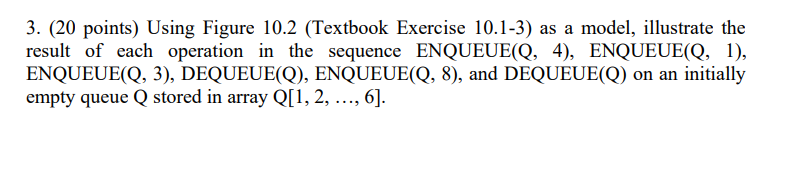 3. (20 points) Using Figure 10.2 (Textbook Exercise 10.1-3) as a model, illustrate the result of each operation in the sequence ENQUEUE(Q, 4), ENQUEUE(Q, 1), ENQUEUE(Q, 3), DEQUEUE(Q), ENQUEUE(Q, 8), and DEQUEUE(Q) on an initially empty queue Q stored in array Q[1, 2, …, 6].